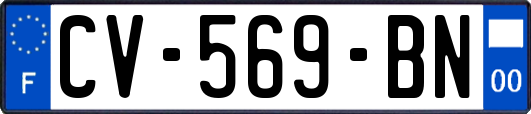 F

CV-569-BN

00